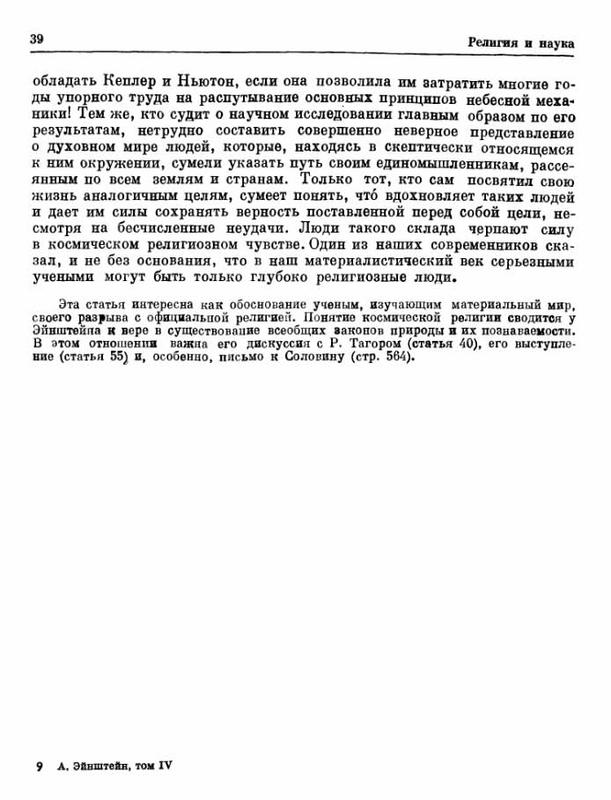 39 Религия и наука

обладать Кеплер и Ньютон, если она позволила им затратить многие годы упорного труда на распутывание основных принципов небесной механики! Тем же, кто судит о научном исследовании главным образом по его результатам, нетрудно составить совершенно неверное представление о духовном мире людей, которые, находясь в скептически относящемся к ним окружении, сумели указать путь своим единомышленникам, рассеянным по всем землям и странам. Только тот, кто сам посвятил свою жизнь аналогичным целям, сумеет понять, что́ вдохновляет таких людей и дает им силы сохранять верность поставленной перед собой цели, несмотря на бесчисленные неудачи. Люди такого склада черпают силу в космическом религиозном чувстве. Один из наших современников сказал, и не без основания, что в наш материалистический век серьезными учеными могут быть только глубоко религиозные люди.

Эта статья интересна как обоснование ученым, изучающим материальный мир, своего разрыва с официальной религией. Понятие космической религии сводится у Эйнштейна к вере в существование всеобщих законов природы и их познаваемости. В этом отношении важна его дискуссия с Р. Тагором (статья 40), его выступление (статья 55) и, особенно, письмо к Соловину (стр. 564).

9 А. Эйнштейн, том IV